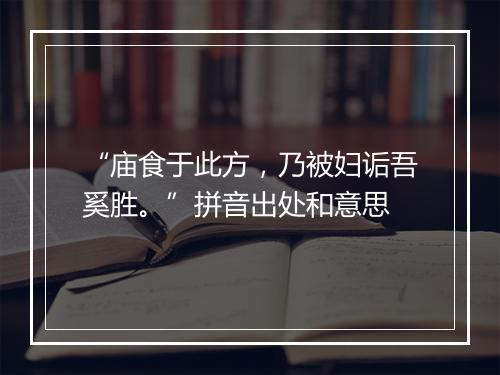 “庙食于此方，乃被妇诟吾奚胜。”拼音出处和意思